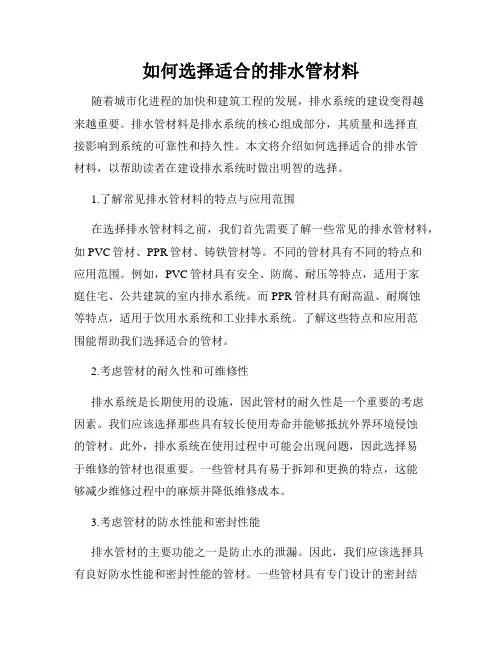 如何选择适合的排水管材料

随着城市化进程的加快和建筑工程的发展，排水系统的建设变得越来越重要。排水管材料是排水系统的核心组成部分，其质量和选择直接影响到系统的可靠性和持久性。本文将介绍如何选择适合的排水管材料，以帮助读者在建设排水系统时做出明智的选择。

1.了解常见排水管材料的特点与应用范围

在选择排水管材料之前，我们首先需要了解一些常见的排水管材料，如PVC管材、PPR管材、铸铁管材等。不同的管材具有不同的特点和应用范围。例如，PVC管材具有安全、防腐、耐压等特点，适用于家庭住宅、公共建筑的室内排水系统。而PPR管材具有耐高温、耐腐蚀等特点，适用于饮用水系统和工业排水系统。了解这些特点和应用范围能帮助我们选择适合的管材。

2.考虑管材的耐久性和可维修性

排水系统是长期使用的设施，因此管材的耐久性是一个重要的考虑因素。我们应该选择那些具有较长使用寿命并能够抵抗外界环境侵蚀的管材。此外，排水系统在使用过程中可能会出现问题，因此选择易于维修的管材也很重要。一些管材具有易于拆卸和更换的特点，这能够减少维修过程中的麻烦并降低维修成本。

3.考虑管材的防水性能和密封性能

排水管材的主要功能之一是防止水的泄漏。因此，我们应该选择具有良好防水性能和密封性能的管材。一些管材具有专门设计的密封结